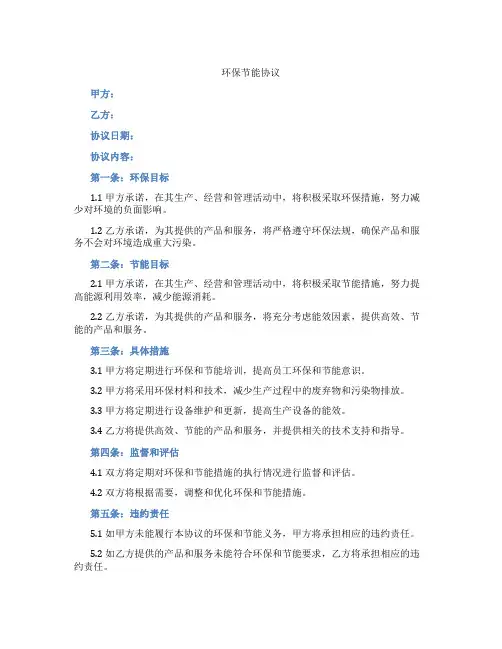 环保节能协议

甲方：

乙方：

协议日期：

协议内容：

第一条：环保目标

1.1 甲方承诺，在其生产、经营和管理活动中，将积极采取环保措施，努力减少对环境的负面影响。

1.2 乙方承诺，为其提供的产品和服务，将严格遵守环保法规，确保产品和服务不会对环境造成重大污染。

第二条：节能目标

2.1 甲方承诺，在其生产、经营和管理活动中，将积极采取节能措施，努力提高能源利用效率，减少能源消耗。

2.2 乙方承诺，为其提供的产品和服务，将充分考虑能效因素，提供高效、节能的产品和服务。

第三条：具体措施

3.1 甲方将定期进行环保和节能培训，提高员工环保和节能意识。

3.2 甲方将采用环保材料和技术，减少生产过程中的废弃物和污染物排放。

3.3 甲方将定期进行设备维护和更新，提高生产设备的能效。

3.4 乙方将提供高效、节能的产品和服务，并提供相关的技术支持和指导。

第四条：监督和评估

4.1 双方将定期对环保和节能措施的执行情况进行监督和评估。

4.2 双方将根据需要，调整和优化环保和节能措施。

第五条：违约责任

5.1 如甲方未能履行本协议的环保和节能义务，甲方将承担相应的违约责任。

5.2 如乙方提供的产品和服务未能符合环保和节能要求，乙方将承担相应的违约责任。